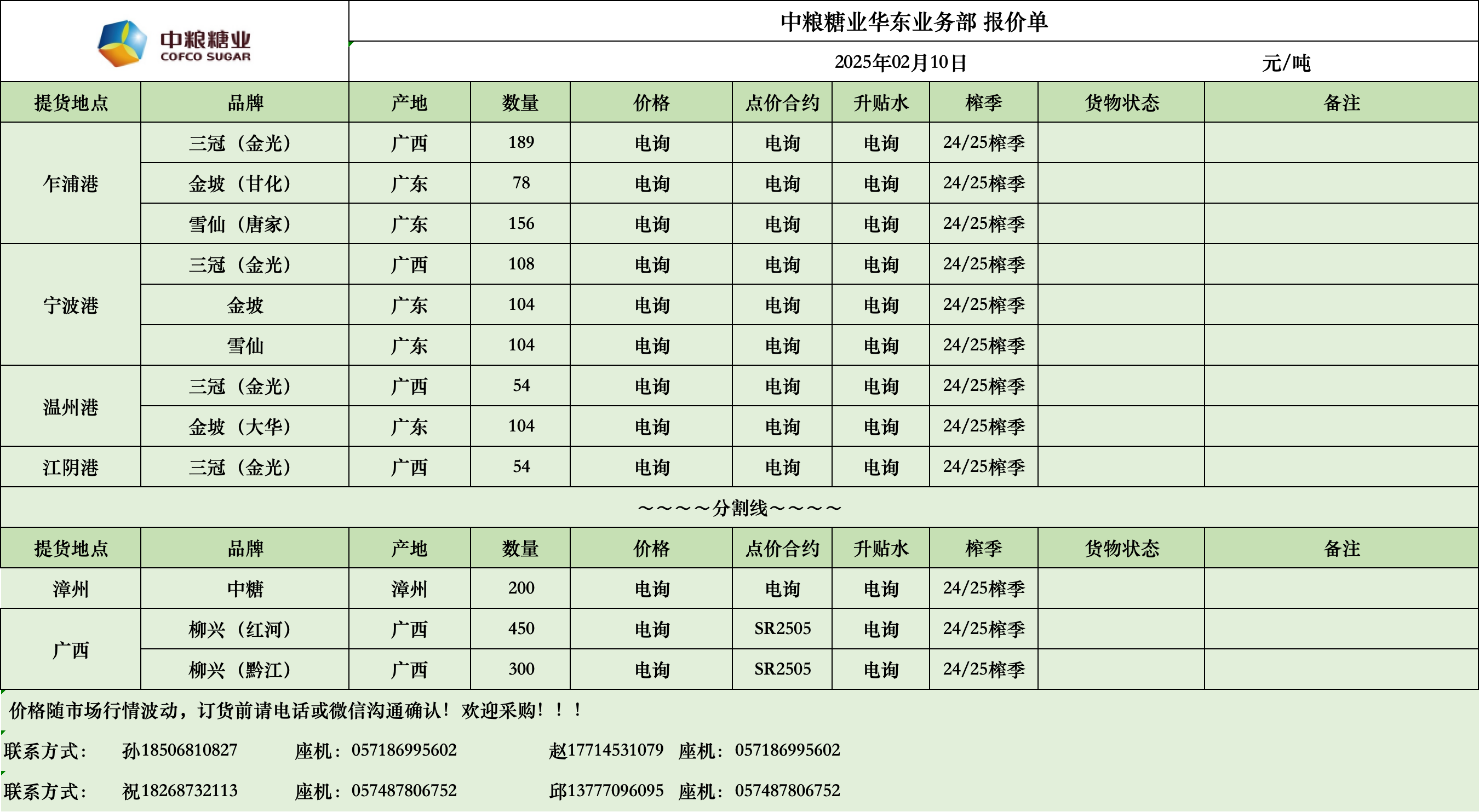 中粮糖业
COFCO SUGAR

中粮糖业华东业务部 报价单

2025年02月10日 元/吨

| 提货地点 | 品牌 | 产地 | 数量 | 价格 | 点价合约 | 升贴水 | 榨季 | 货物状态 | 备注 |
|---|---|---|---|---|---|---|---|---|---|
| 乍浦港 | 三冠（金光） | 广西 | 189 | 电询 | 电询 | 电询 | 24/25榨季 | | |
| | 金坡（甘化） | 广东 | 78 | 电询 | 电询 | 电询 | 24/25榨季 | | |
| | 雪仙（唐家） | 广东 | 156 | 电询 | 电询 | 电询 | 24/25榨季 | | |
| 宁波港 | 三冠（金光） | 广西 | 108 | 电询 | 电询 | 电询 | 24/25榨季 | | |
| | 金坡 | 广东 | 104 | 电询 | 电询 | 电询 | 24/25榨季 | | |
| | 雪仙 | 广东 | 104 | 电询 | 电询 | 电询 | 24/25榨季 | | |
| 温州港 | 三冠（金光） | 广西 | 54 | 电询 | 电询 | 电询 | 24/25榨季 | | |
| | 金坡（大华） | 广东 | 104 | 电询 | 电询 | 电询 | 24/25榨季 | | |
| 江阴港 | 三冠（金光） | 广西 | 54 | 电询 | 电询 | 电询 | 24/25榨季 | | |

～～～～分割线～～～～

| 提货地点 | 品牌 | 产地 | 数量 | 价格 | 点价合约 | 升贴水 | 榨季 | 货物状态 | 备注 |
|---|---|---|---|---|---|---|---|---|---|
| 漳州 | 中糖 | 漳州 | 200 | 电询 | 电询 | 电询 | 24/25榨季 | | |
| 广西 | 柳兴（红河） | 广西 | 450 | 电询 | SR2505 | 电询 | 24/25榨季 | | |
| | 柳兴（黔江） | 广西 | 300 | 电询 | SR2505 | 电询 | 24/25榨季 | | |

价格随市场行情波动，订货前请电话或微信沟通确认！欢迎采购！！！

联系方式： 孙18506810827 座机：057186995602 赵17714531079 座机：057186995602

联系方式： 祝18268732113 座机：057487806752 邱13777096095 座机：057487806752